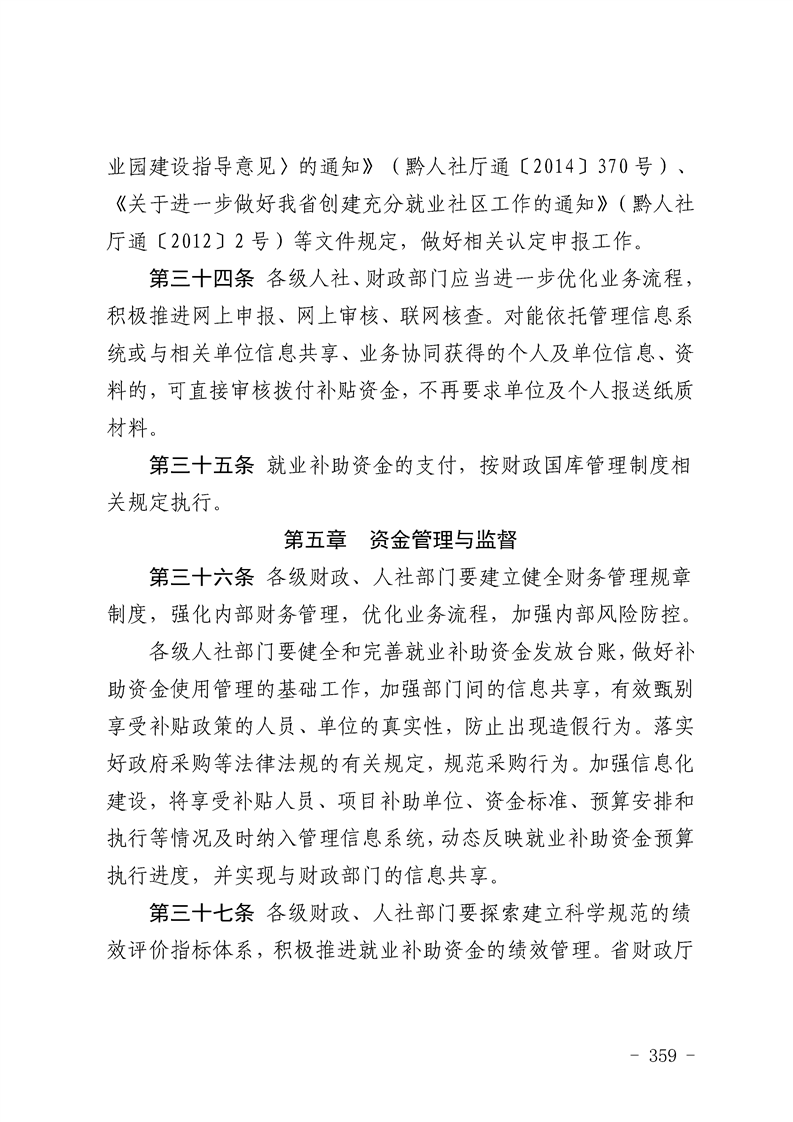 业园建设指导意见〉的通知》（黔人社厅通〔2014〕370号）、《关于进一步做好我省创建充分就业社区工作的通知》（黔人社厅通〔2012〕2号）等文件规定，做好相关认定申报工作。

第三十四条 各级人社、财政部门应当进一步优化业务流程，积极推进网上申报、网上审核、联网核查。对能依托管理信息系统或与相关单位信息共享、业务协同获得的个人及单位信息、资料的，可直接审核拨付补贴资金，不再要求单位及个人报送纸质材料。

第三十五条 就业补助资金的支付，按财政国库管理制度相关规定执行。

第五章 资金管理与监督

第三十六条 各级财政、人社部门要建立健全财务管理规章制度，强化内部财务管理，优化业务流程，加强内部风险防控。

各级人社部门要健全和完善就业补助资金发放台账，做好补助资金使用管理的基础工作，加强部门间的信息共享，有效甄别享受补贴政策的人员、单位的真实性，防止出现造假行为。落实好政府采购等法律法规的有关规定，规范采购行为。加强信息化建设，将享受补贴人员、项目补助单位、资金标准、预算安排和执行等情况及时纳入管理信息系统，动态反映就业补助资金预算执行进度，并实现与财政部门的信息共享。

第三十七条 各级财政、人社部门要探索建立科学规范的绩效评价指标体系，积极推进就业补助资金的绩效管理。省财政厅

- 359 -